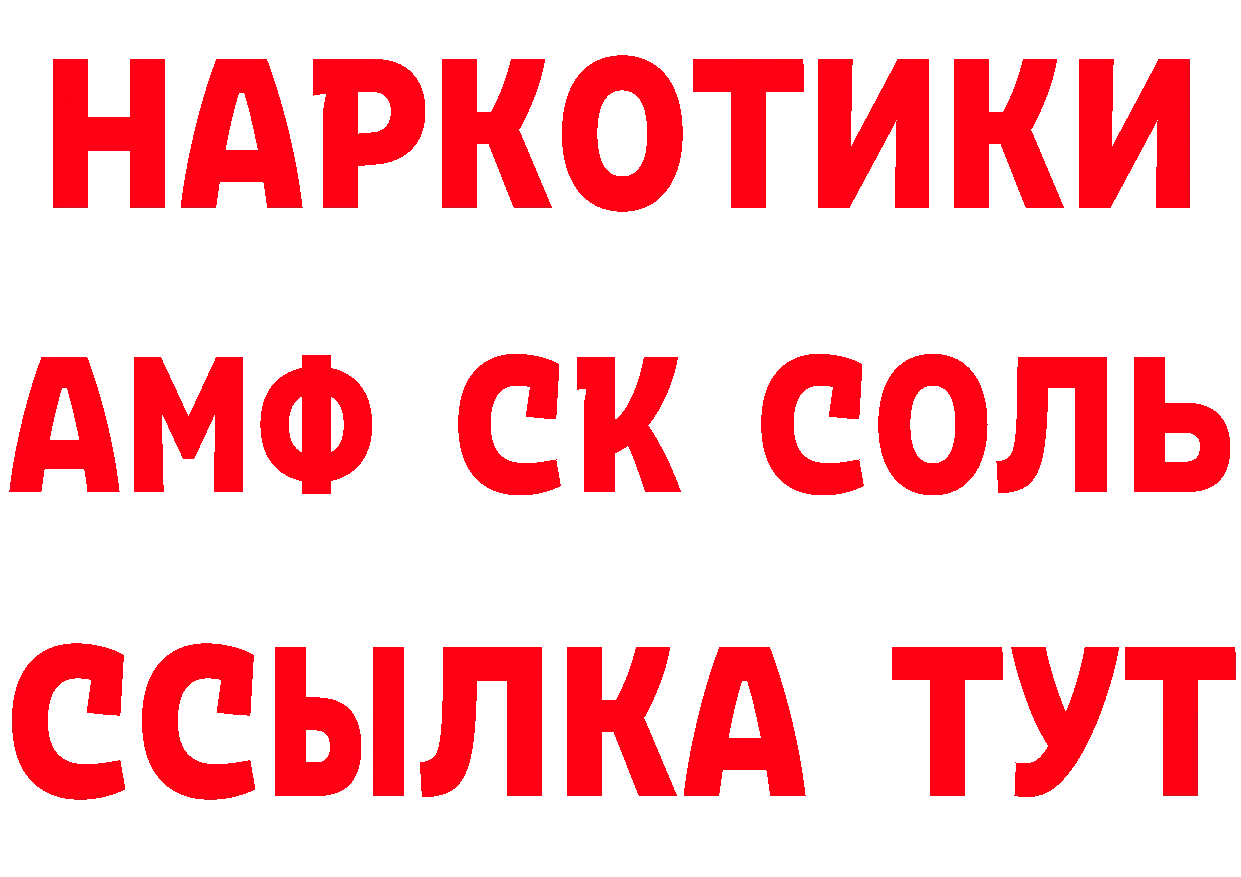 НАРКОТИКИ
АМФ СК СОЛЬ
ССЫЛКА ТУТ